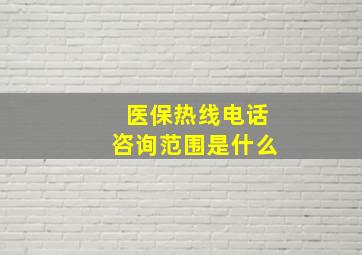 医保热线电话
咨询范围是什么